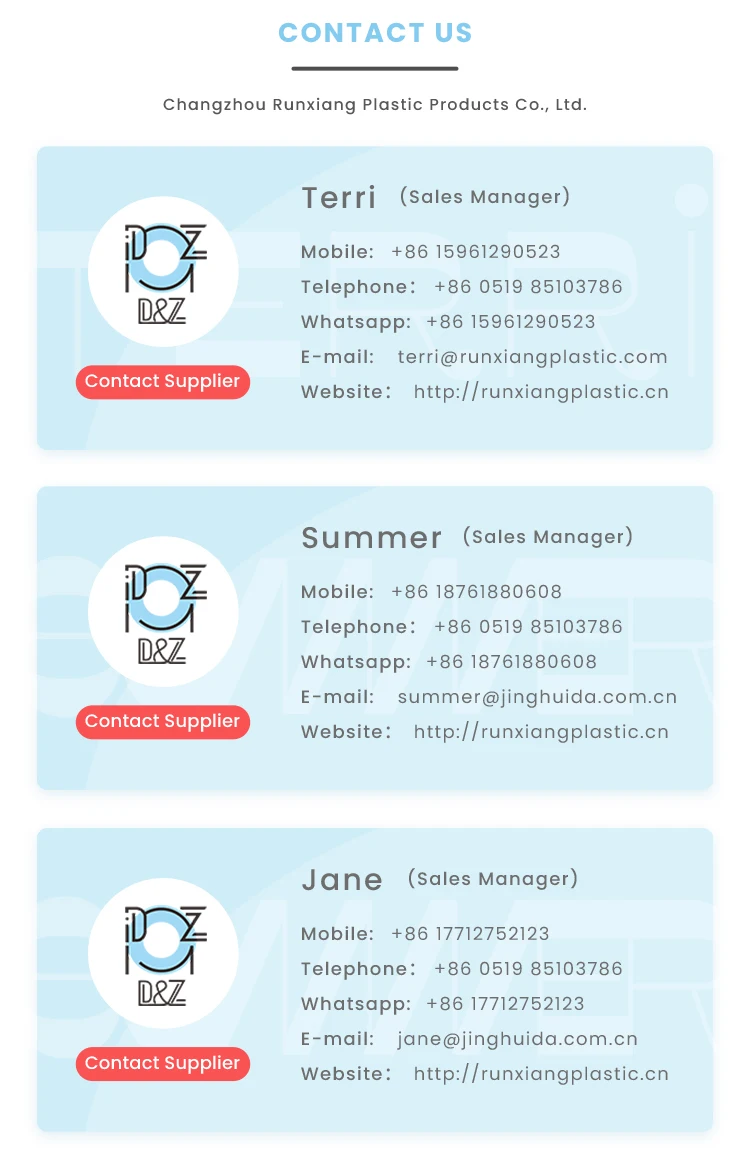 CONTACT US

Changzhou Runxiang Plastic Products Co., Ltd.

D&Z

Contact Supplier

Terri (Sales Manager)

Mobile: +86 15961290523
Telephone: +86 0519 85103786
Whatsapp: +86 15961290523
E-mail: terri@runxiangplastic.com
Website: http://runxiangplastic.cn

D&Z

Contact Supplier

Summer (Sales Manager)

Mobile: +86 18761880608
Telephone: +86 0519 85103786
Whatsapp: +86 18761880608
E-mail: summer@jinghuida.com.cn
Website: http://runxiangplastic.cn

D&Z

Contact Supplier

Jane (Sales Manager)

Mobile: +86 17712752123
Telephone: +86 0519 85103786
Whatsapp: +86 17712752123
E-mail: jane@jinghuida.com.cn
Website: http://runxiangplastic.cn